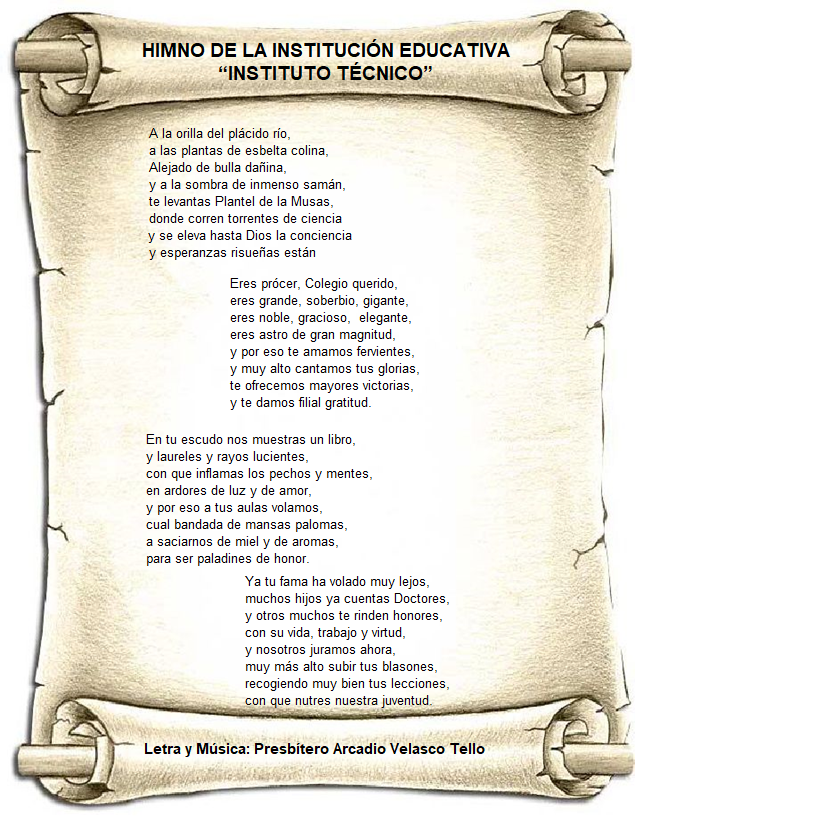 HIMNO DE LA INSTITUCIÓN EDUCATIVA
"INSTITUTO TÉCNICO"

A la orilla del plácido río,
a las plantas de esbelta colina,
Alejado de bulla dañina,
y a la sombra de inmenso samán,
te levantas Plantel de la Musas,
donde corren torrentes de ciencia
y se eleva hasta Dios la conciencia
y esperanzas risueñas están

Eres prócer, Colegio querido,
eres grande, soberbio, gigante,
eres noble, gracioso, elegante,
eres astro de gran magnitud,
y por eso te amamos fervientes,
y muy alto cantamos tus glorias,
te ofrecemos mayores victorias,
y te damos filial gratitud.

En tu escudo nos muestras un libro,
y laureles y rayos lucientes,
con que inflamas los pechos y mentes,
en ardores de luz y de amor,
y por eso a tus aulas volamos,
cual bandada de mansas palomas,
a saciarnos de miel y de aromas,
para ser paladines de honor.

Ya tu fama ha volado muy lejos,
muchos hijos ya cuentas Doctores,
y otros muchos te rinden honores,
con su vida, trabajo y virtud,
y nosotros juramos ahora,
muy más alto subir tus blasones,
recogiendo muy bien tus lecciones,
con que nutres nuestra juventud.

Letra y Música: Presbítero Arcadio Velasco Tello